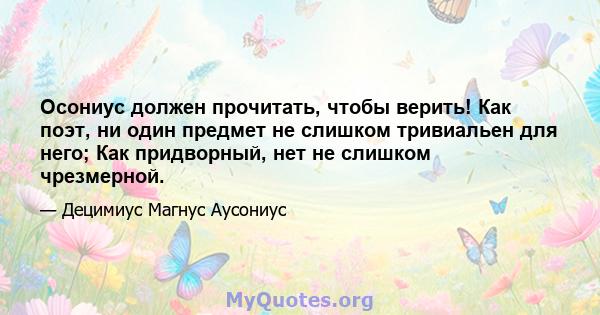 Осониус должен прочитать, чтобы верить! Как поэт, ни один предмет не слишком тривиальен для него; Как придворный, нет не слишком чрезмерной.

— Децимиус Магнус Аусониус

MyQuotes.org